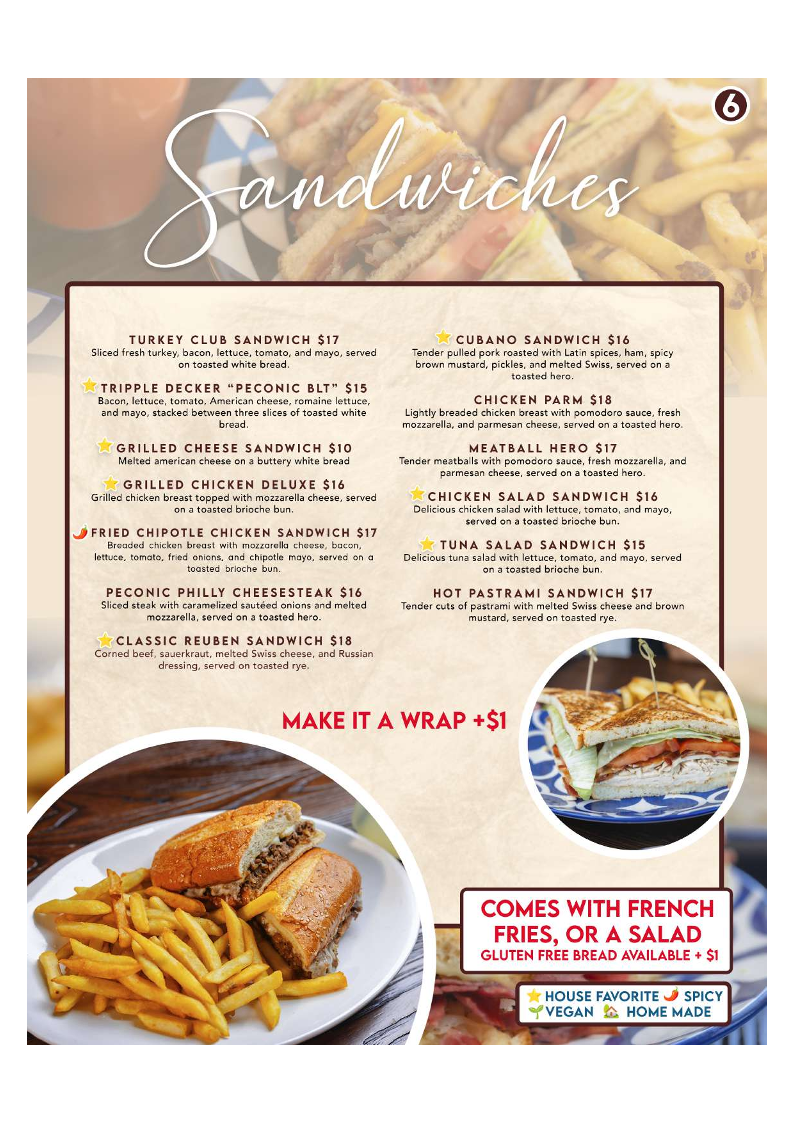 6

Sandwiches

TURKEY CLUB SANDWICH $17
Sliced fresh turkey, bacon, lettuce, tomato, and mayo, served on toasted white bread.

TRIPPLE DECKER "PECONIC BLT" $15
Bacon, lettuce, tomato, American cheese, romaine lettuce, and mayo, stacked between three slices of toasted white bread.

GRILLED CHEESE SANDWICH $10
Melted american cheese on a buttery white bread

GRILLED CHICKEN DELUXE $16
Grilled chicken breast topped with mozzarella cheese, served on a toasted brioche bun.

FRIED CHIPOTLE CHICKEN SANDWICH $17
Breaded chicken breast with mozzarella cheese, bacon, lettuce, tomato, fried onions, and chipotle mayo, served on a toasted brioche bun.

PECONIC PHILLY CHEESESTEAK $16
Sliced steak with caramelized sautéed onions and melted mozzarella, served on a toasted hero.

CLASSIC REUBEN SANDWICH $18
Corned beef, sauerkraut, melted Swiss cheese, and Russian dressing, served on toasted rye.

CUBANO SANDWICH $16
Tender pulled pork roasted with Latin spices, ham, spicy brown mustard, pickles, and melted Swiss, served on a toasted hero.

CHICKEN PARM $18
Lightly breaded chicken breast with pomodoro sauce, fresh mozzarella, and parmesan cheese, served on a toasted hero.

MEATBALL HERO $17
Tender meatballs with pomodoro sauce, fresh mozzarella, and parmesan cheese, served on a toasted hero.

CHICKEN SALAD SANDWICH $16
Delicious chicken salad with lettuce, tomato, and mayo, served on a toasted brioche bun.

TUNA SALAD SANDWICH $15
Delicious tuna salad with lettuce, tomato, and mayo, served on a toasted brioche bun.

HOT PASTRAMI SANDWICH $17
Tender cuts of pastrami with melted Swiss cheese and brown mustard, served on toasted rye.

MAKE IT A WRAP +$1

COMES WITH FRENCH FRIES, OR A SALAD
GLUTEN FREE BREAD AVAILABLE + $1

HOUSE FAVORITE SPICY
VEGAN HOME MADE